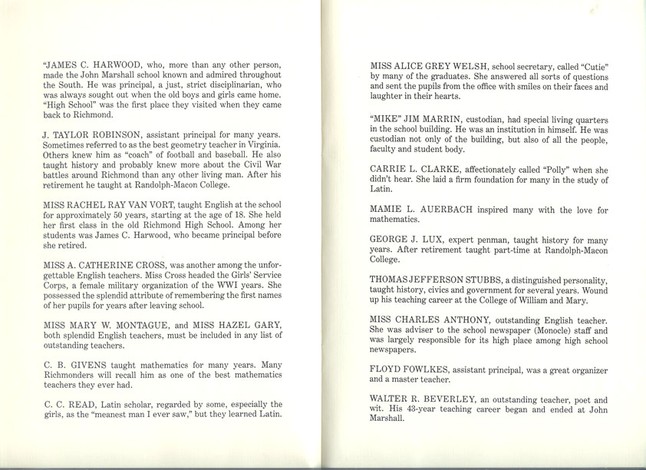 "JAMES C. HARWOOD, who, more than any other person, made the John Marshall school known and admired throughout the South. He was principal, a just, strict disciplinarian, who was always sought out when the old boys and girls came home. "High School" was the first place they visited when they came back to Richmond.

J. TAYLOR ROBINSON, assistant principal for many years. Sometimes referred to as the best geometry teacher in Virginia. Others knew him as "coach" of football and baseball. He also taught history and probably knew more about the Civil War battles around Richmond than any other living man. After his retirement he taught at Randolph-Macon College.

MISS RACHEL RAY VAN VORT, taught English at the school for approximately 50 years, starting at the age of 18. She held her first class in the old Richmond High School. Among her students was James C. Harwood, who became principal before she retired.

MISS A. CATHERINE CROSS, was another among the unforgettable English teachers. Miss Cross headed the Girls' Service Corps, a female military organization of the WWI years. She possessed the splendid attribute of remembering the first names of her pupils for years after leaving school.

MISS MARY W. MONTAGUE, and MISS HAZEL GARY, both splendid English teachers, must be included in any list of outstanding teachers.

C. B. GIVENS taught mathematics for many years. Many Richmonders will recall him as one of the best mathematics teachers they ever had.

C. C. READ, Latin scholar, regarded by some, especially the girls, as the "meanest man I ever saw," but they learned Latin.

MISS ALICE GREY WELSH, school secretary, called "Cutie" by many of the graduates. She answered all sorts of questions and sent the pupils from the office with smiles on their faces and laughter in their hearts.

"MIKE" JIM MARRIN, custodian, had special living quarters in the school building. He was an institution in himself. He was custodian not only of the building, but also of all the people, faculty and student body.

CARRIE L. CLARKE, affectionately called "Polly" when she didn't hear. She laid a firm foundation for many in the study of Latin.

MAMIE L. AUERBACH inspired many with the love for mathematics.

GEORGE J. LUX, expert penman, taught history for many years. After retirement taught part-time at Randolph-Macon College.

THOMAS JEFFERSON STUBBS, a distinguished personality, taught history, civics and government for several years. Wound up his teaching career at the College of William and Mary.

MISS CHARLES ANTHONY, outstanding English teacher. She was adviser to the school newspaper (Monocle) staff and was largely responsible for its high place among high school newspapers.

FLOYD FOWLKES, assistant principal, was a great organizer and a master teacher.

WALTER R. BEVERLEY, an outstanding teacher, poet and wit. His 43-year teaching career began and ended at John Marshall.